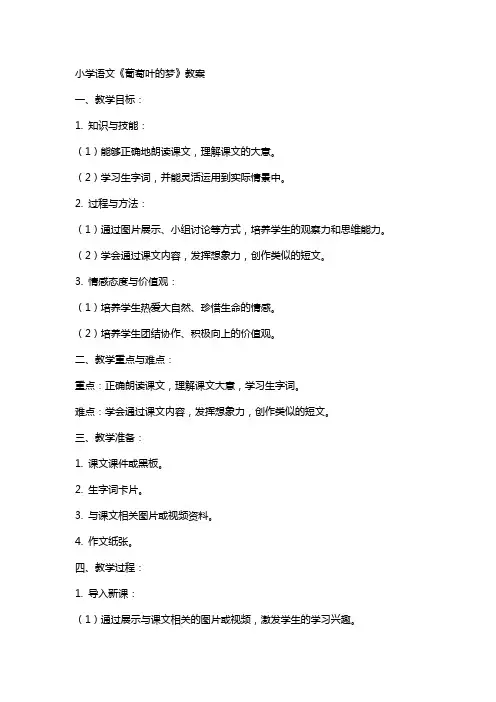 小学语文《葡萄叶的梦》教案

一、教学目标：

1. 知识与技能：

（1）能够正确地朗读课文，理解课文的大意。

（2）学习生字词，并能灵活运用到实际情景中。

2. 过程与方法：

（1）通过图片展示、小组讨论等方式，培养学生的观察力和思维能力。

（2）学会通过课文内容，发挥想象力，创作类似的短文。

3. 情感态度与价值观：

（1）培养学生热爱大自然、珍惜生命的情感。

（2）培养学生团结协作、积极向上的价值观。

二、教学重点与难点：

重点：正确朗读课文，理解课文大意，学习生字词。

难点：学会通过课文内容，发挥想象力，创作类似的短文。

三、教学准备：

1. 课文课件或黑板。

2. 生字词卡片。

3. 与课文相关图片或视频资料。

4. 作文纸张。

四、教学过程：

1. 导入新课：

（1）通过展示与课文相关的图片或视频，激发学生的学习兴趣。